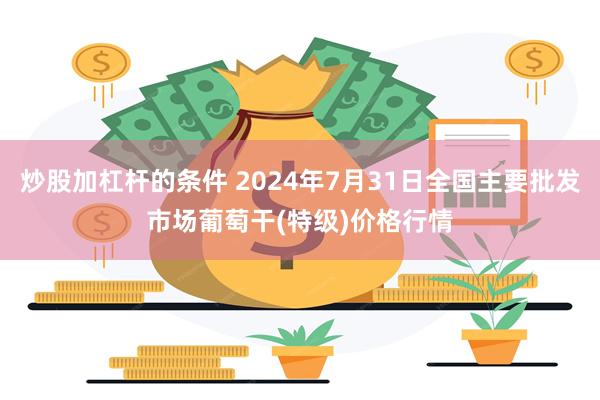 炒股加杠杆的条件 2024年7月31日全国主要批发市场葡萄干(特级)价格行情